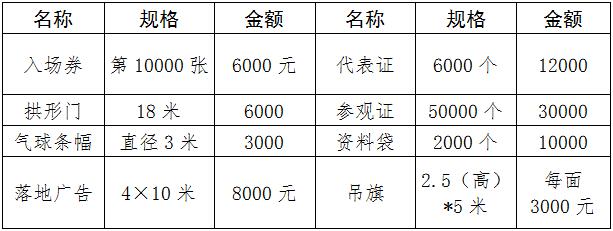 | 名称 | 规格 | 金额 | 名称 | 规格 | 金额 |
|---|---|---|---|---|---|
| 入场券 | 第 10000 张 | 6000 元 | 代表证 | 6000 个 | 12000 |
| 拱形门 | 18 米 | 6000 | 参观证 | 50000 个 | 30000 |
| 气球条幅 | 直径 3 米 | 3000 | 资料袋 | 2000 个 | 10000 |
| 落地广告 | 4×10 米 | 8000 元 | 吊旗 | 2.5（高）*5 米 | 每面 3000 元 |